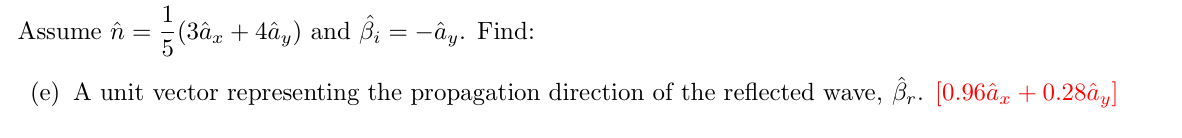 Assume $\hat{n} = \frac{1}{5}(3\hat{a}_x + 4\hat{a}_y)$ and $\hat{\beta}_i = -\hat{a}_y$. Find:

(e) A unit vector representing the propagation direction of the reflected wave, $\hat{\beta}_r$. $[0.96\hat{a}_x + 0.28\hat{a}_y]$